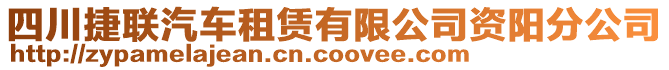 四川捷联汽车租赁有限公司资阳分公司
http://zypamelajean.cn.coovee.com